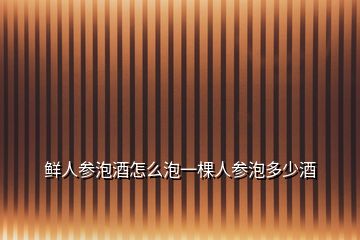 鲜人参泡酒怎么泡一棵人参泡多少酒